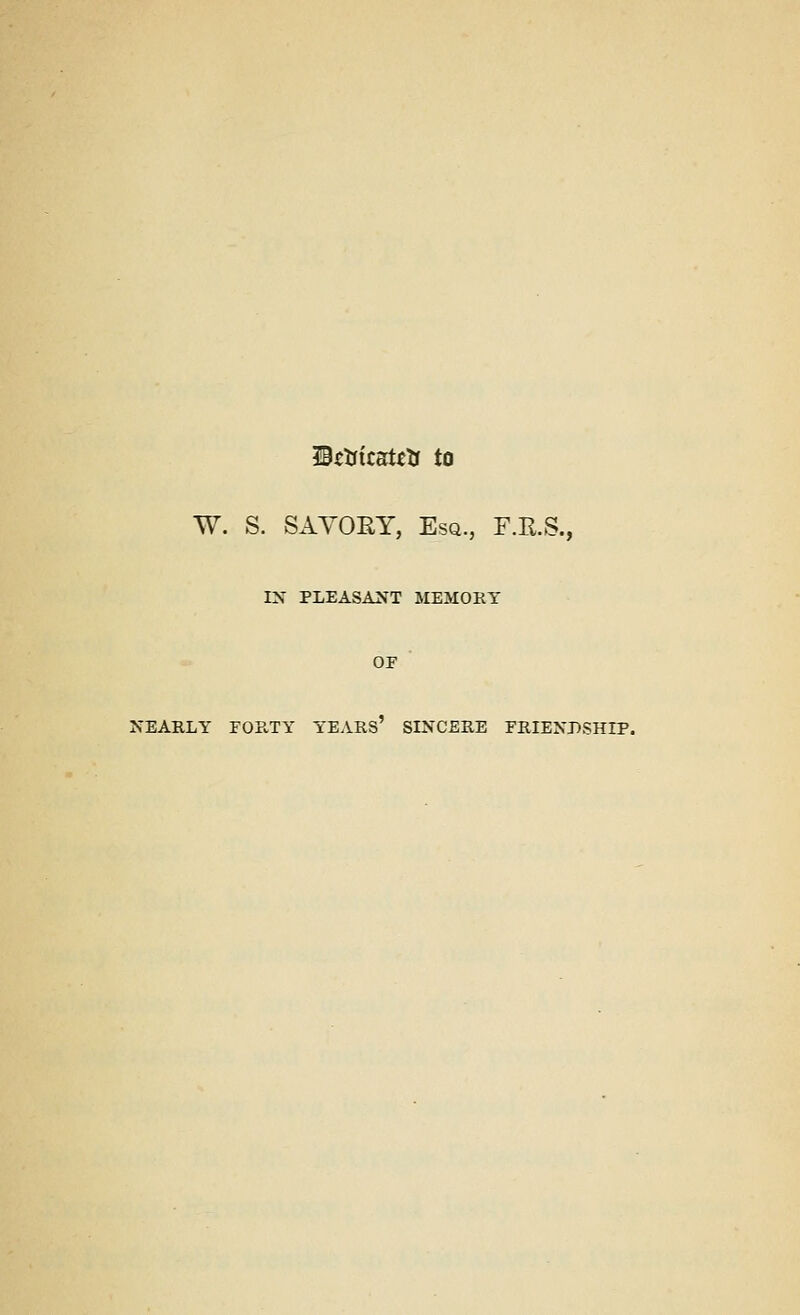 Dedicated to

W. S. SAVORY, Esq., F.R.S.,

IN PLEASANT MEMORY

OF

NEARLY FORTY YEARS' SINCERE FRIENDSHIP.